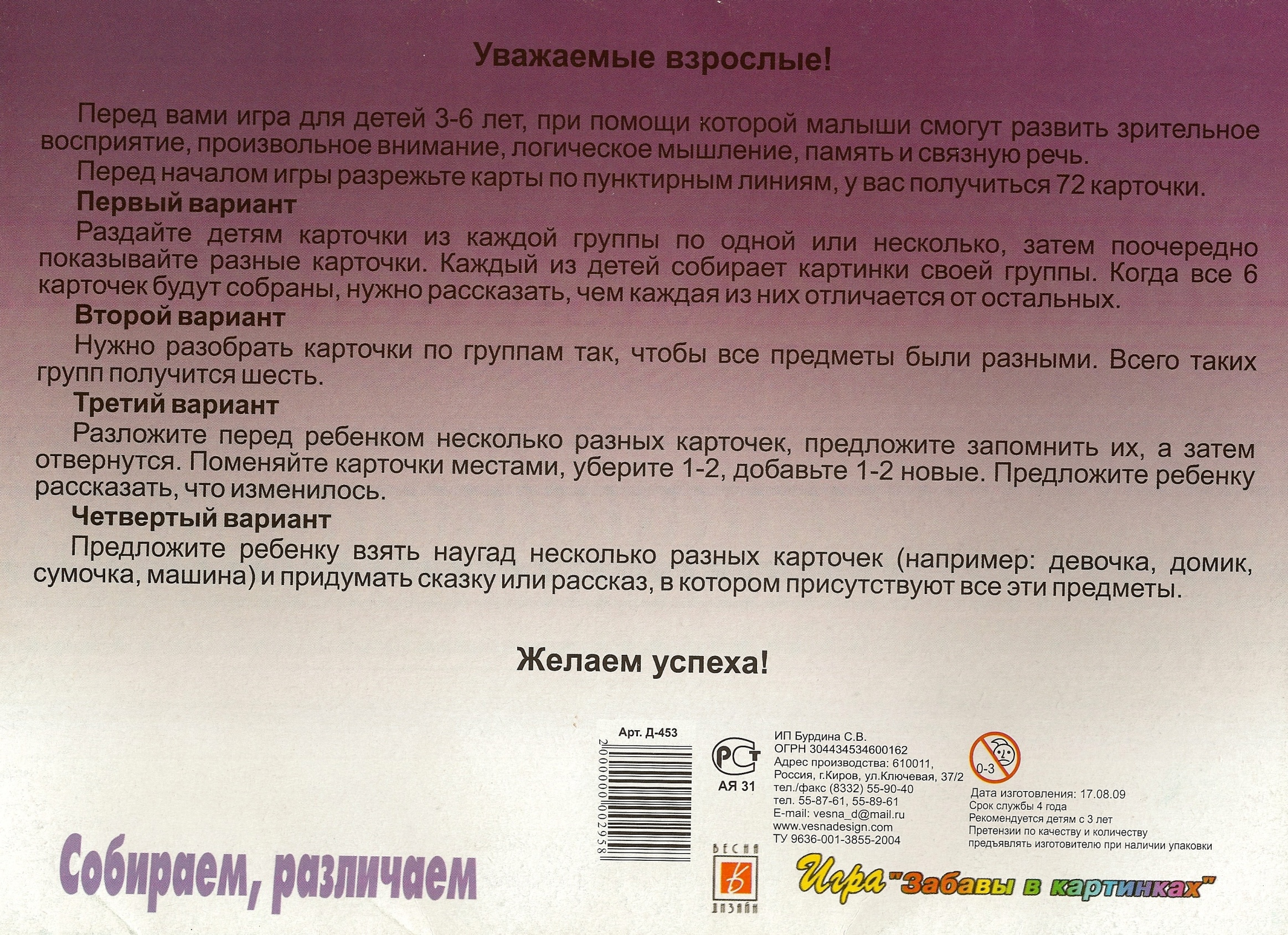 Уважаемые взрослые!

Перед вами игра для детей 3-6 лет, при помощи которой малыши смогут развить зрительное восприятие, произвольное внимание, логическое мышление, память и связную речь.

Перед началом игры разрежьте карты по пунктирным линиям, у вас получиться 72 карточки.

Первый вариант

Раздайте детям карточки из каждой группы по одной или несколько, затем поочередно показывайте разные карточки. Каждый из детей собирает картинки своей группы. Когда все 6 карточек будут собраны, нужно рассказать, чем каждая из них отличается от остальных.

Второй вариант

Нужно разобрать карточки по группам так, чтобы все предметы были разными. Всего таких групп получится шесть.

Третий вариант

Разложите перед ребенком несколько разных карточек, предложите запомнить их, а затем отвернутся. Поменяйте карточки местами, уберите 1-2, добавьте 1-2 новые. Предложите ребенку рассказать, что изменилось.

Четвертый вариант

Предложите ребенку взять наугад несколько разных карточек (например: девочка, домик, сумочка, машина) и придумать сказку или рассказ, в котором присутствуют все эти предметы.

Желаем успеха!

Арт. Д-453

2000000002958

РСТ
АЯ 31

ИП Бурдина С.В.
ОГРН 304434534600162
Адрес производства: 610011, Россия, г.Киров, ул.Ключевая, 37/2
тел./факс (8332) 55-90-40
тел. 55-87-61, 55-89-61
E-mail: vesna_d@mail.ru
www.vesnadesign.com
ТУ 9636-001-3855-2004

0-3

Дата изготовления: 17.08.09
Срок службы 4 года
Рекомендуется детям с 3 лет
Претензии по качеству и количеству предъявлять изготовителю при наличии упаковки

Собираем, различаем

ВЕСНА
ДИЗАЙН

Игра "Забавы в картинках"